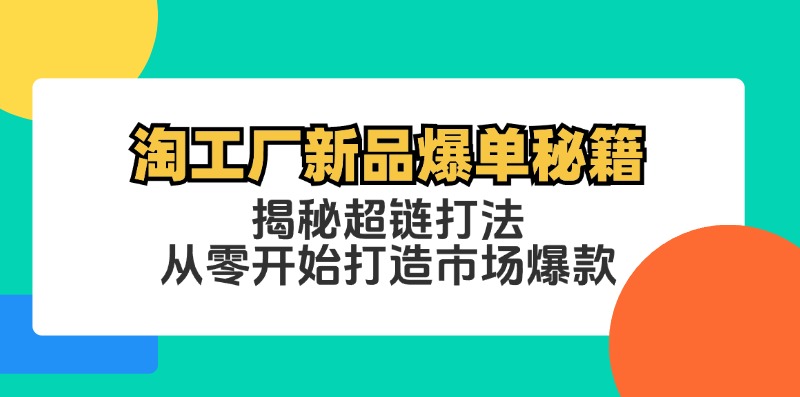 淘工厂新品爆单秘籍

揭秘超链打法
从零开始打造市场爆款